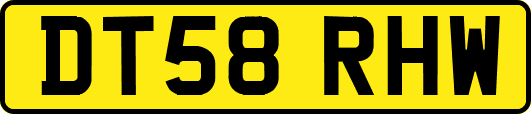 DT58 RHW